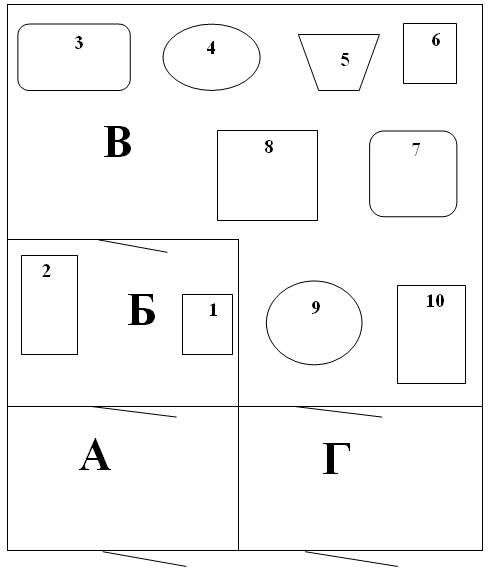 3
4
5
6
В
8
7
2
Б
1
9
10
А
Г